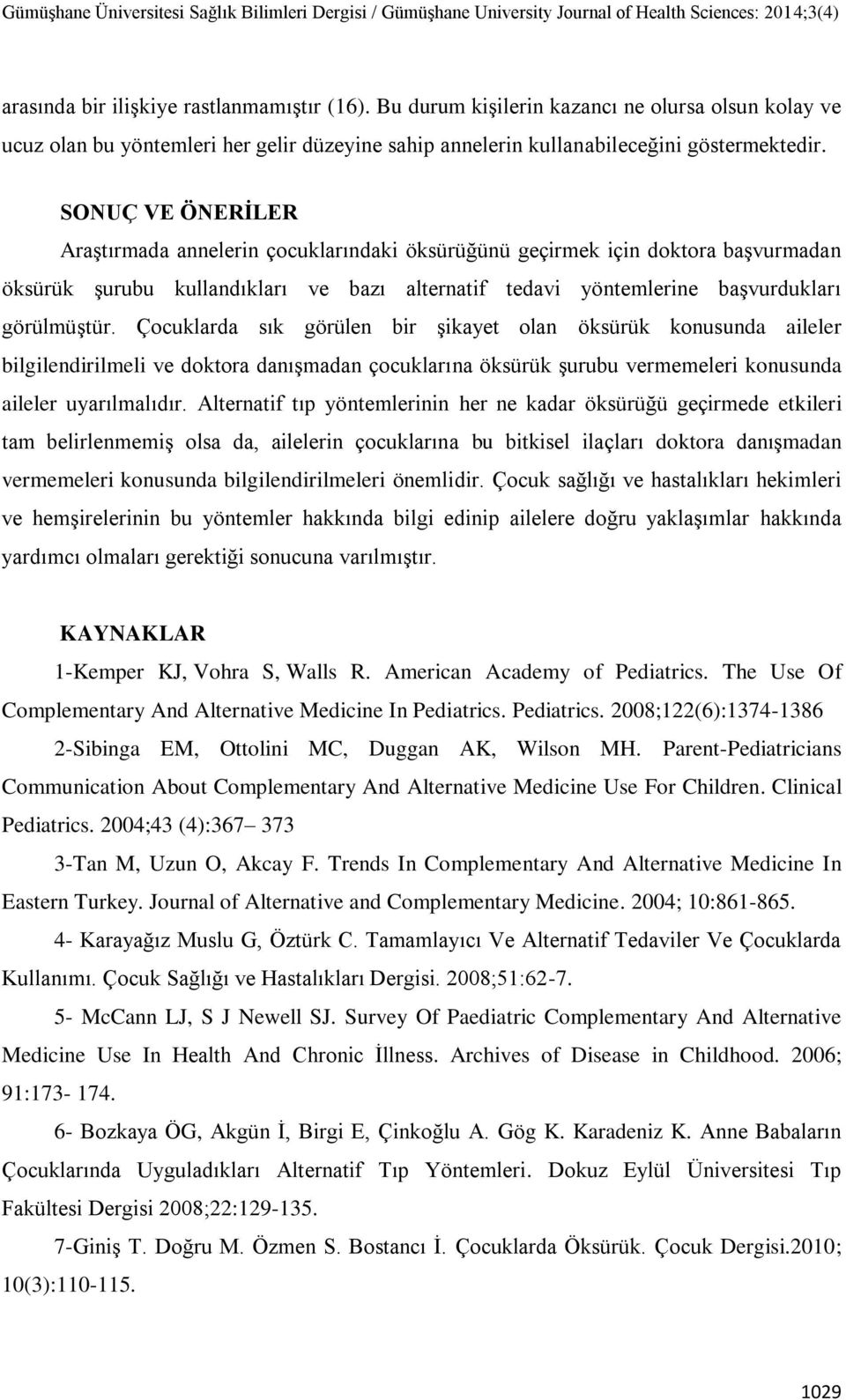 Gümüşhane Üniversitesi Sağlık Bilimleri Dergisi / Gümüşhane University Journal of Health Sciences: 2014;3(4)

arasında bir ilişkiye rastlanmamıştır (16). Bu durum kişilerin kazancı ne olursa olsun kolay ve ucuz olan bu yöntemleri her gelir düzeyine sahip annelerin kullanabileceğini göstermektedir.

SONUÇ VE ÖNERİLER

Araştırmada annelerin çocuklarındaki öksürüğünü geçirmek için doktora başvurmadan öksürük şurubu kullandıkları ve bazı alternatif tedavi yöntemlerine başvurdukları görülmüştür. Çocuklarda sık görülen bir şikayet olan öksürük konusunda aileler bilgilendirilmeli ve doktora danışmadan çocuklarına öksürük şurubu vermemeleri konusunda aileler uyarılmalıdır. Alternatif tıp yöntemlerinin her ne kadar öksürüğü geçirmede etkileri tam belirlenmemiş olsa da, ailelerin çocuklarına bu bitkisel ilaçları doktora danışmadan vermemeleri konusunda bilgilendirilmeleri önemlidir. Çocuk sağlığı ve hastalıkları hekimleri ve hemşirelerinin bu yöntemler hakkında bilgi edinip ailelere doğru yaklaşımlar hakkında yardımcı olmaları gerektiği sonucuna varılmıştır.

KAYNAKLAR

1-Kemper KJ, Vohra S, Walls R. American Academy of Pediatrics. The Use Of Complementary And Alternative Medicine In Pediatrics. Pediatrics. 2008;122(6):1374-1386

2-Sibinga EM, Ottolini MC, Duggan AK, Wilson MH. Parent-Pediatricians Communication About Complementary And Alternative Medicine Use For Children. Clinical Pediatrics. 2004;43 (4):367– 373

3-Tan M, Uzun O, Akcay F. Trends In Complementary And Alternative Medicine In Eastern Turkey. Journal of Alternative and Complementary Medicine. 2004; 10:861-865.

4- Karayağız Muslu G, Öztürk C. Tamamlayıcı Ve Alternatif Tedaviler Ve Çocuklarda Kullanımı. Çocuk Sağlığı ve Hastalıkları Dergisi. 2008;51:62-7.

5- McCann LJ, S J Newell SJ. Survey Of Paediatric Complementary And Alternative Medicine Use In Health And Chronic İllness. Archives of Disease in Childhood. 2006; 91:173- 174.

6- Bozkaya ÖG, Akgün İ, Birgi E, Çinkoğlu A. Gög K. Karadeniz K. Anne Babaların Çocuklarında Uyguladıkları Alternatif Tıp Yöntemleri. Dokuz Eylül Üniversitesi Tıp Fakültesi Dergisi 2008;22:129-135.

7-Giniş T. Doğru M. Özmen S. Bostancı İ. Çocuklarda Öksürük. Çocuk Dergisi.2010; 10(3):110-115.

1029